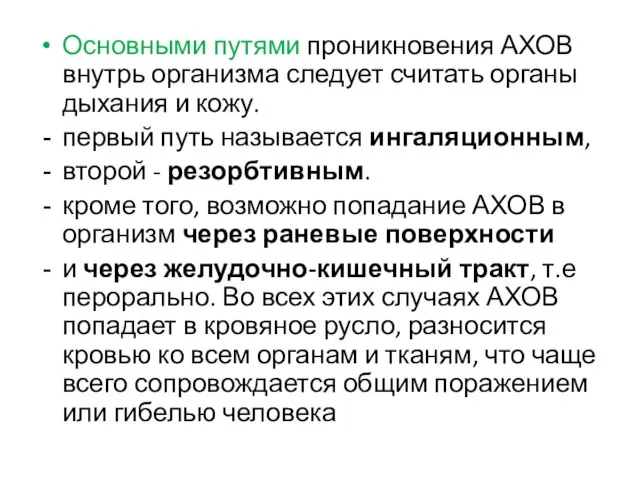 • Основными путями проникновения АХОВ внутрь организма следует считать органы дыхания и кожу.
- первый путь называется ингаляционным,
- второй - резорбтивным.
- кроме того, возможно попадание АХОВ в организм через раневые поверхности
- и через желудочно-кишечный тракт, т.е перорально. Во всех этих случаях АХОВ попадает в кровяное русло, разносится кровью ко всем органам и тканям, что чаще всего сопровождается общим поражением или гибелью человека